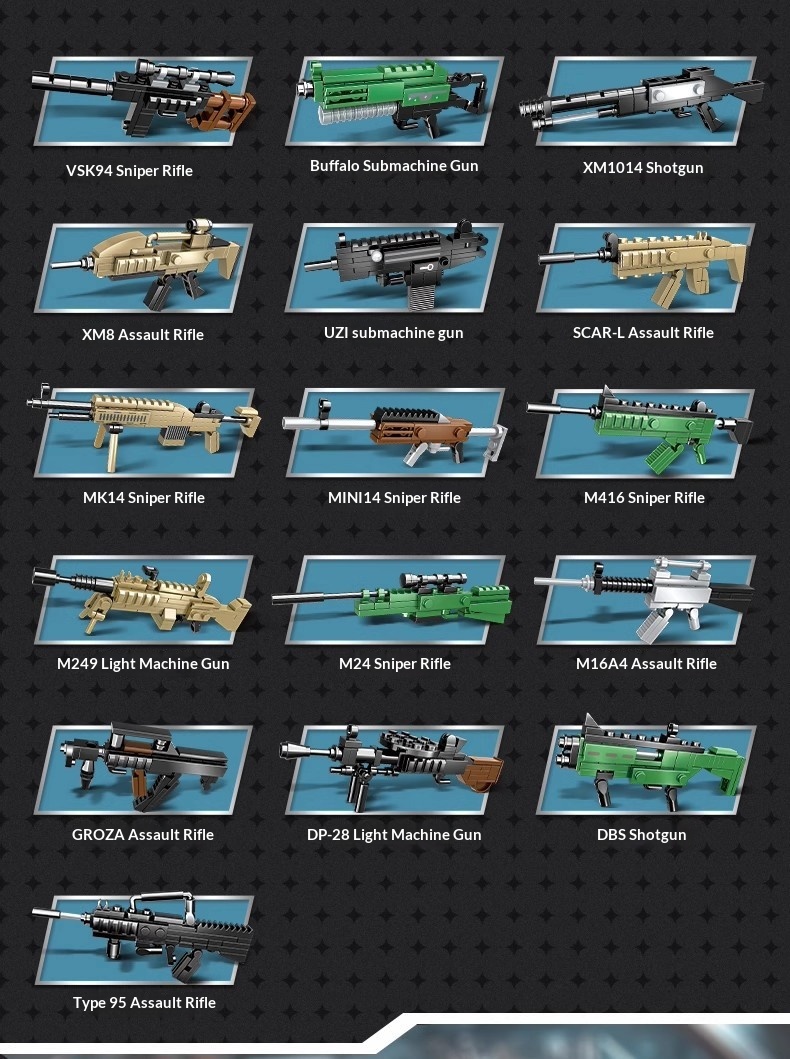 VSK94 Sniper Rifle

Buffalo Submachine Gun

XM1014 Shotgun

XM8 Assault Rifle

UZI submachine gun

SCAR-L Assault Rifle

MK14 Sniper Rifle

MINI14 Sniper Rifle

M416 Sniper Rifle

M249 Light Machine Gun

M24 Sniper Rifle

M16A4 Assault Rifle

GROZA Assault Rifle

DP-28 Light Machine Gun

DBS Shotgun

Type 95 Assault Rifle